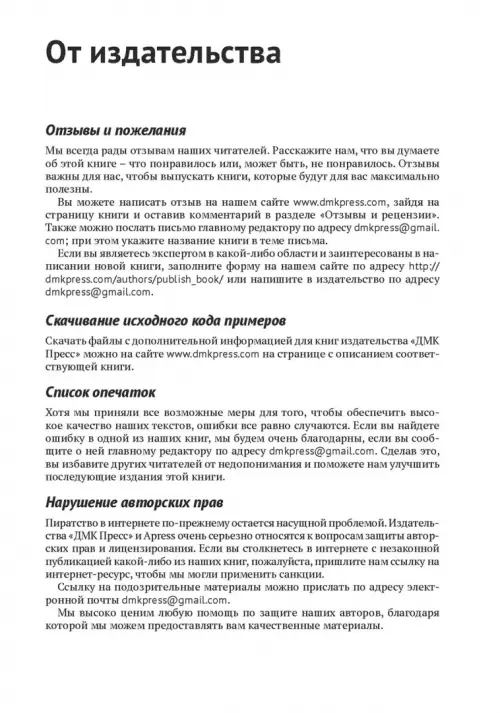 От издательства

Отзывы и пожелания

Мы всегда рады отзывам наших читателей. Расскажите нам, что вы думаете об этой книге – что понравилось или, может быть, не понравилось. Отзывы важны для нас, чтобы выпускать книги, которые будут для вас максимально полезны.

Вы можете написать отзыв на нашем сайте www.dmkpress.com, зайдя на страницу книги и оставив комментарий в разделе «Отзывы и рецензии». Также можно послать письмо главному редактору по адресу dmkpress@gmail.com; при этом укажите название книги в теме письма.

Если вы являетесь экспертом в какой-либо области и заинтересованы в написании новой книги, заполните форму на нашем сайте по адресу http://dmkpress.com/authors/publish_book/ или напишите в издательство по адресу dmkpress@gmail.com.

Скачивание исходного кода примеров

Скачать файлы с дополнительной информацией для книг издательства «ДМК Пресс» можно на сайте www.dmkpress.com на странице с описанием соответствующей книги.

Список опечаток

Хотя мы приняли все возможные меры для того, чтобы обеспечить высокое качество наших текстов, ошибки все равно случаются. Если вы найдете ошибку в одной из наших книг, мы будем очень благодарны, если вы сообщите о ней главному редактору по адресу dmkpress@gmail.com. Сделав это, вы избавите других читателей от недопонимания и поможете нам улучшить последующие издания этой книги.

Нарушение авторских прав

Пиратство в интернете по-прежнему остается насущной проблемой. Издательства «ДМК Пресс» и Apress очень серьезно относятся к вопросам защиты авторских прав и лицензирования. Если вы столкнетесь в интернете с незаконной публикацией какой-либо из наших книг, пожалуйста, пришлите нам ссылку на интернет-ресурс, чтобы мы могли применить санкции.

Ссылку на подозрительные материалы можно прислать по адресу электронной почты dmkpress@gmail.com.

Мы высоко ценим любую помощь по защите наших авторов, благодаря которой мы можем предоставлять вам качественные материалы.